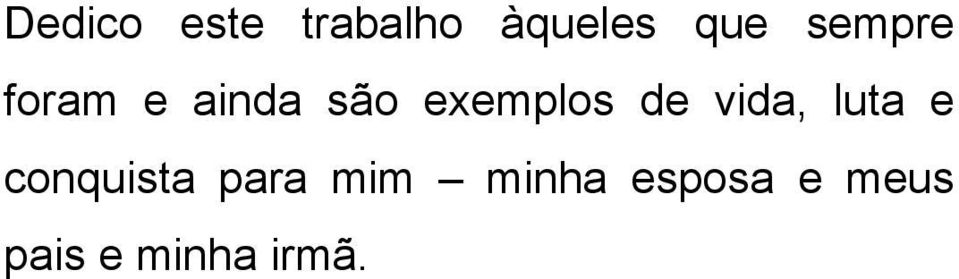 Dedico este trabalho àqueles que sempre foram e ainda são exemplos de vida, luta e conquista para mim – minha esposa e meus pais e minha irmã.